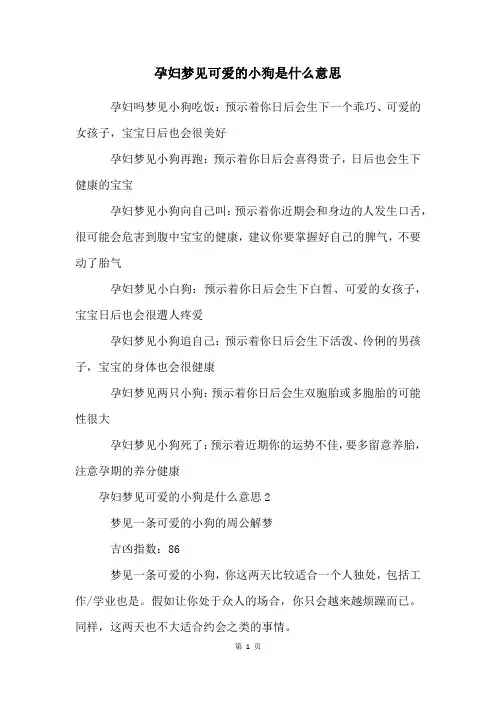 孕妇梦见可爱的小狗是什么意思

孕妇吗梦见小狗吃饭：预示着你日后会生下一个乖巧、可爱的女孩子，宝宝日后也会很美好

孕妇梦见小狗再跑：预示着你日后会喜得贵子，日后也会生下健康的宝宝

孕妇梦见小狗向自己叫：预示着你近期会和身边的人发生口舌，很可能会危害到腹中宝宝的健康，建议你要掌握好自己的脾气，不要动了胎气

孕妇梦见小白狗：预示着你日后会生下白皙、可爱的女孩子，宝宝日后也会很遭人疼爱

孕妇梦见小狗追自己：预示着你日后会生下活泼、伶俐的男孩子，宝宝的身体也会很健康

孕妇梦见两只小狗：预示着你日后会生双胞胎或多胞胎的可能性很大

孕妇梦见小狗死了：预示着近期你的运势不佳，要多留意养胎，注意孕期的养分健康

孕妇梦见可爱的小狗是什么意思2

梦见一条可爱的小狗的周公解梦

吉凶指数：86

梦见一条可爱的小狗，你这两天比较适合一个人独处，包括工作/学业也是。假如让你处于众人的场合，你只会越来越烦躁而已。同样，这两天也不大适合约会之类的事情。

第 1 页